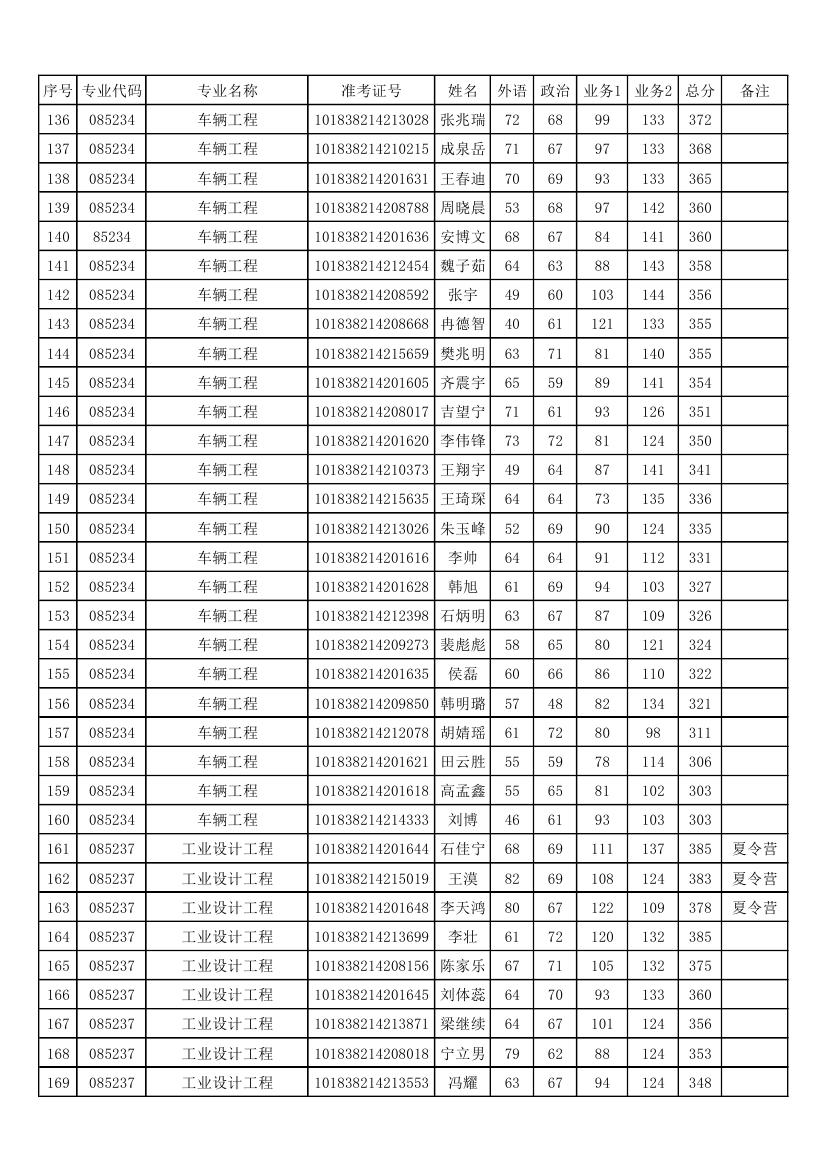 | 序号 | 专业代码 | 专业名称 | 准考证号 | 姓名 | 外语 | 政治 | 业务1 | 业务2 | 总分 | 备注 |
|---|---|---|---|---|---|---|---|---|---|---|
| 136 | 085234 | 车辆工程 | 101838214213028 | 张兆瑞 | 72 | 68 | 99 | 133 | 372 | |
| 137 | 085234 | 车辆工程 | 101838214210215 | 成泉岳 | 71 | 67 | 97 | 133 | 368 | |
| 138 | 085234 | 车辆工程 | 101838214201631 | 王春迪 | 70 | 69 | 93 | 133 | 365 | |
| 139 | 085234 | 车辆工程 | 101838214208788 | 周晓晨 | 53 | 68 | 97 | 142 | 360 | |
| 140 | 85234 | 车辆工程 | 101838214201636 | 安博文 | 68 | 67 | 84 | 141 | 360 | |
| 141 | 085234 | 车辆工程 | 101838214212454 | 魏子茹 | 64 | 63 | 88 | 143 | 358 | |
| 142 | 085234 | 车辆工程 | 101838214208592 | 张宇 | 49 | 60 | 103 | 144 | 356 | |
| 143 | 085234 | 车辆工程 | 101838214208668 | 冉德智 | 40 | 61 | 121 | 133 | 355 | |
| 144 | 085234 | 车辆工程 | 101838214215659 | 樊兆明 | 63 | 71 | 81 | 140 | 355 | |
| 145 | 085234 | 车辆工程 | 101838214201605 | 齐震宇 | 65 | 59 | 89 | 141 | 354 | |
| 146 | 085234 | 车辆工程 | 101838214208017 | 吉望宁 | 71 | 61 | 93 | 126 | 351 | |
| 147 | 085234 | 车辆工程 | 101838214201620 | 李伟锋 | 73 | 72 | 81 | 124 | 350 | |
| 148 | 085234 | 车辆工程 | 101838214210373 | 王翔宇 | 49 | 64 | 87 | 141 | 341 | |
| 149 | 085234 | 车辆工程 | 101838214215635 | 王琦琛 | 64 | 64 | 73 | 135 | 336 | |
| 150 | 085234 | 车辆工程 | 101838214213026 | 朱玉峰 | 52 | 69 | 90 | 124 | 335 | |
| 151 | 085234 | 车辆工程 | 101838214201616 | 李帅 | 64 | 64 | 91 | 112 | 331 | |
| 152 | 085234 | 车辆工程 | 101838214201628 | 韩旭 | 61 | 69 | 94 | 103 | 327 | |
| 153 | 085234 | 车辆工程 | 101838214212398 | 石炳明 | 63 | 67 | 87 | 109 | 326 | |
| 154 | 085234 | 车辆工程 | 101838214209273 | 裴彪彪 | 58 | 65 | 80 | 121 | 324 | |
| 155 | 085234 | 车辆工程 | 101838214201635 | 侯磊 | 60 | 66 | 86 | 110 | 322 | |
| 156 | 085234 | 车辆工程 | 101838214209850 | 韩明璐 | 57 | 48 | 82 | 134 | 321 | |
| 157 | 085234 | 车辆工程 | 101838214212078 | 胡婧瑶 | 61 | 72 | 80 | 98 | 311 | |
| 158 | 085234 | 车辆工程 | 101838214201621 | 田云胜 | 55 | 59 | 78 | 114 | 306 | |
| 159 | 085234 | 车辆工程 | 101838214201618 | 高孟鑫 | 55 | 65 | 81 | 102 | 303 | |
| 160 | 085234 | 车辆工程 | 101838214214333 | 刘博 | 46 | 61 | 93 | 103 | 303 | |
| 161 | 085237 | 工业设计工程 | 101838214201644 | 石佳宁 | 68 | 69 | 111 | 137 | 385 | 夏令营 |
| 162 | 085237 | 工业设计工程 | 101838214215019 | 王漠 | 82 | 69 | 108 | 124 | 383 | 夏令营 |
| 163 | 085237 | 工业设计工程 | 101838214201648 | 李天鸿 | 80 | 67 | 122 | 109 | 378 | 夏令营 |
| 164 | 085237 | 工业设计工程 | 101838214213699 | 李壮 | 61 | 72 | 120 | 132 | 385 | |
| 165 | 085237 | 工业设计工程 | 101838214208156 | 陈家乐 | 67 | 71 | 105 | 132 | 375 | |
| 166 | 085237 | 工业设计工程 | 101838214201645 | 刘体蕊 | 64 | 70 | 93 | 133 | 360 | |
| 167 | 085237 | 工业设计工程 | 101838214213871 | 梁继续 | 64 | 67 | 101 | 124 | 356 | |
| 168 | 085237 | 工业设计工程 | 101838214208018 | 宁立男 | 79 | 62 | 88 | 124 | 353 | |
| 169 | 085237 | 工业设计工程 | 101838214213553 | 冯耀 | 63 | 67 | 94 | 124 | 348 | |